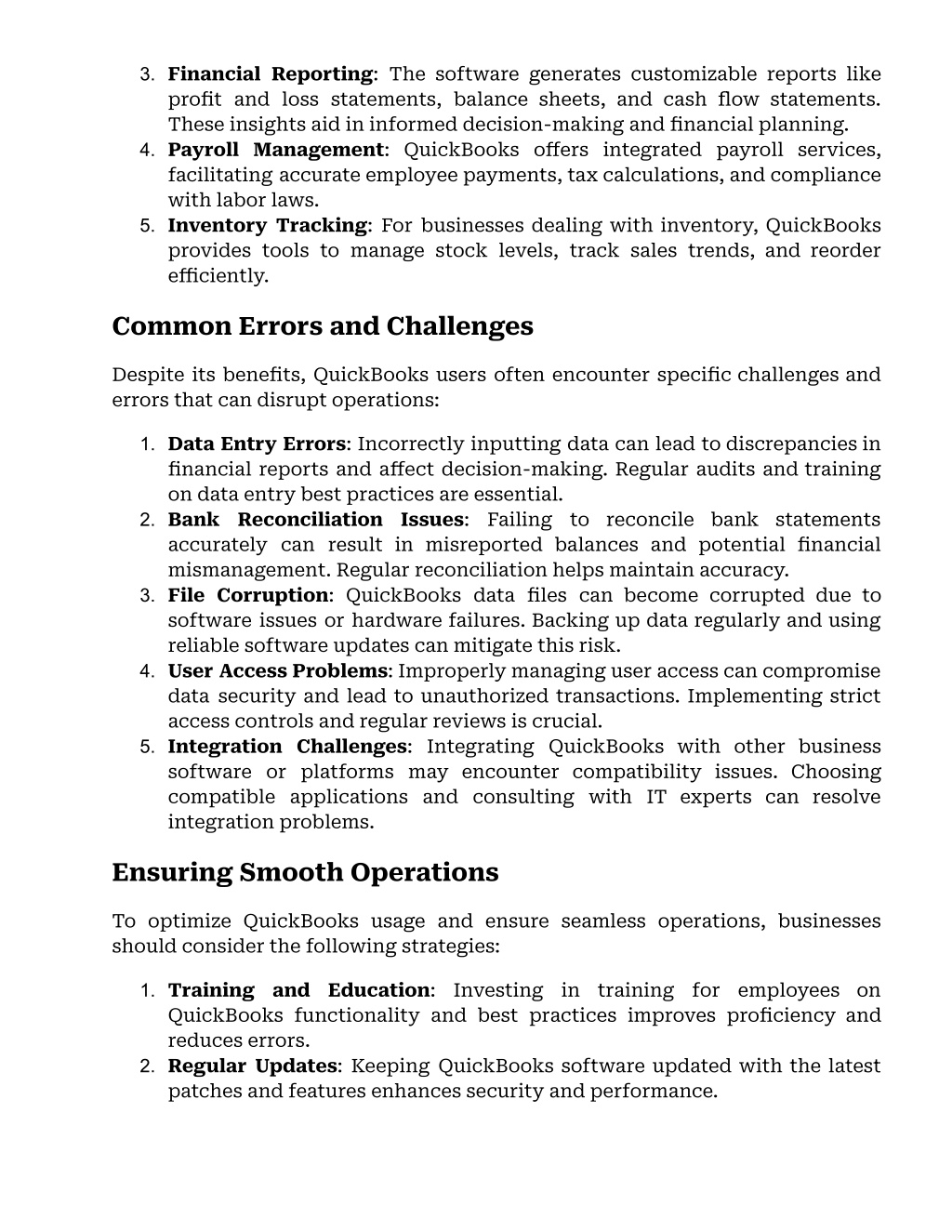 3. Financial Reporting: The software generates customizable reports like profit and loss statements, balance sheets, and cash flow statements. These insights aid in informed decision-making and financial planning.
4. Payroll Management: QuickBooks offers integrated payroll services, facilitating accurate employee payments, tax calculations, and compliance with labor laws.
5. Inventory Tracking: For businesses dealing with inventory, QuickBooks provides tools to manage stock levels, track sales trends, and reorder efficiently.

Common Errors and Challenges

Despite its benefits, QuickBooks users often encounter specific challenges and errors that can disrupt operations:

1. Data Entry Errors: Incorrectly inputting data can lead to discrepancies in financial reports and affect decision-making. Regular audits and training on data entry best practices are essential.
2. Bank Reconciliation Issues: Failing to reconcile bank statements accurately can result in misreported balances and potential financial mismanagement. Regular reconciliation helps maintain accuracy.
3. File Corruption: QuickBooks data files can become corrupted due to software issues or hardware failures. Backing up data regularly and using reliable software updates can mitigate this risk.
4. User Access Problems: Improperly managing user access can compromise data security and lead to unauthorized transactions. Implementing strict access controls and regular reviews is crucial.
5. Integration Challenges: Integrating QuickBooks with other business software or platforms may encounter compatibility issues. Choosing compatible applications and consulting with IT experts can resolve integration problems.

Ensuring Smooth Operations

To optimize QuickBooks usage and ensure seamless operations, businesses should consider the following strategies:

1. Training and Education: Investing in training for employees on QuickBooks functionality and best practices improves proficiency and reduces errors.
2. Regular Updates: Keeping QuickBooks software updated with the latest patches and features enhances security and performance.